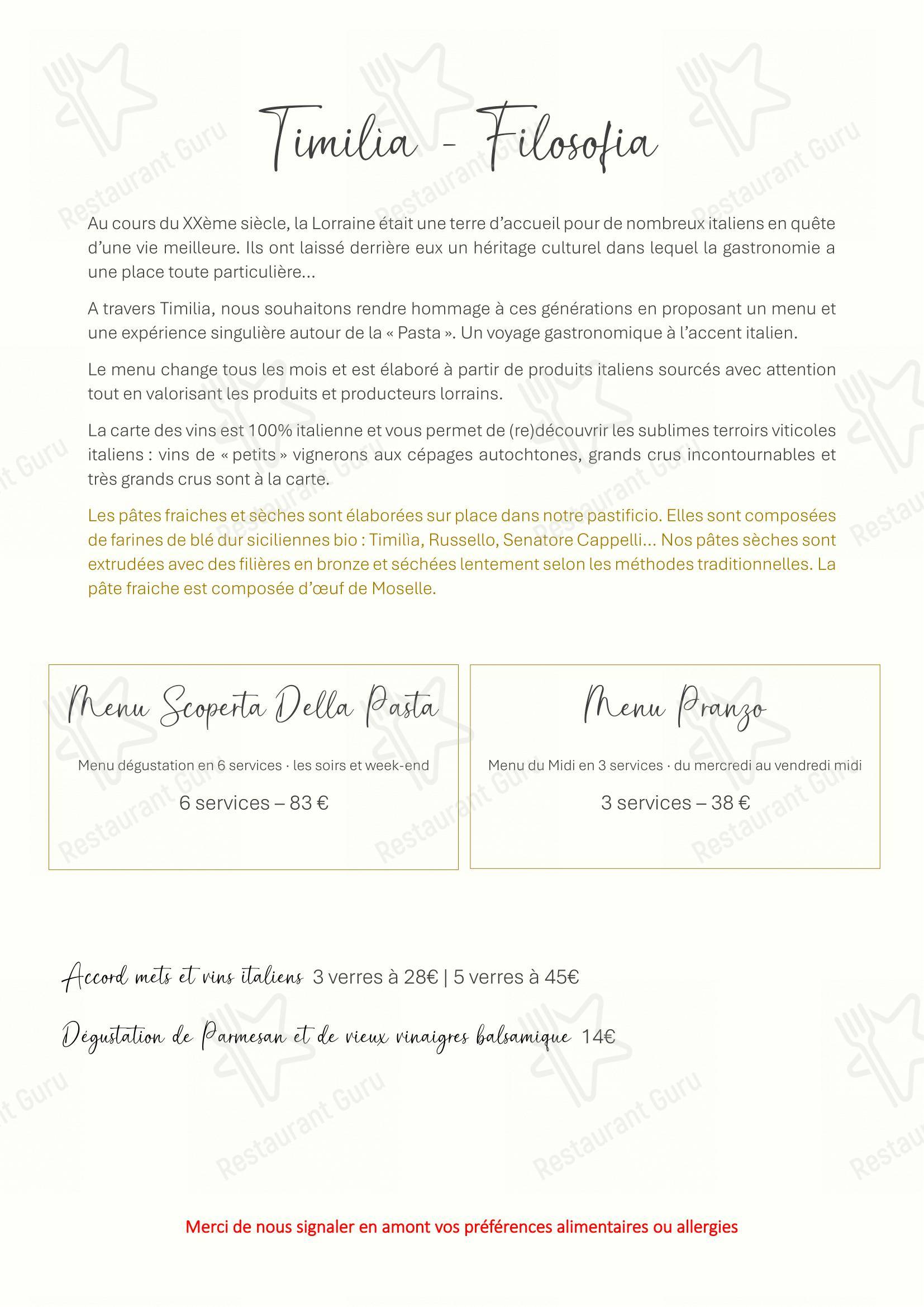 Timilìa - Filosofia

Au cours du XXème siècle, la Lorraine était une terre d'accueil pour de nombreux italiens en quête d'une vie meilleure. Ils ont laissé derrière eux un héritage culturel dans lequel la gastronomie a une place toute particulière...

A travers Timilia, nous souhaitons rendre hommage à ces générations en proposant un menu et une expérience singulière autour de la « Pasta ». Un voyage gastronomique à l'accent italien.

Le menu change tous les mois et est élaboré à partir de produits italiens sourcés avec attention tout en valorisant les produits et producteurs lorrains.

La carte des vins est 100% italienne et vous permet de (re)découvrir les sublimes terroirs viticoles italiens : vins de « petits » vignerons aux cépages autochtones, grands crus incontournables et très grands crus sont à la carte.

Les pâtes fraiches et sèches sont élaborées sur place dans notre pastificio. Elles sont composées de farines de blé dur siciliennes bio : Timilìa, Russello, Senatore Cappelli... Nos pâtes sèches sont extrudées avec des filières en bronze et séchées lentement selon les méthodes traditionnelles. La pâte fraiche est composée d'œuf de Moselle.

Menu Scoperta Della Pasta

Menu dégustation en 6 services · les soirs et week-end

6 services – 83 €

Menu Pranzo

Menu du Midi en 3 services · du mercredi au vendredi midi

3 services – 38 €

Accord mets et vins italiens 3 verres à 28€ | 5 verres à 45€

Dégustation de Parmesan et de vieux vinaigres balsamique 14€

Merci de nous signaler en amont vos préférences alimentaires ou allergies

Restaurant Guru